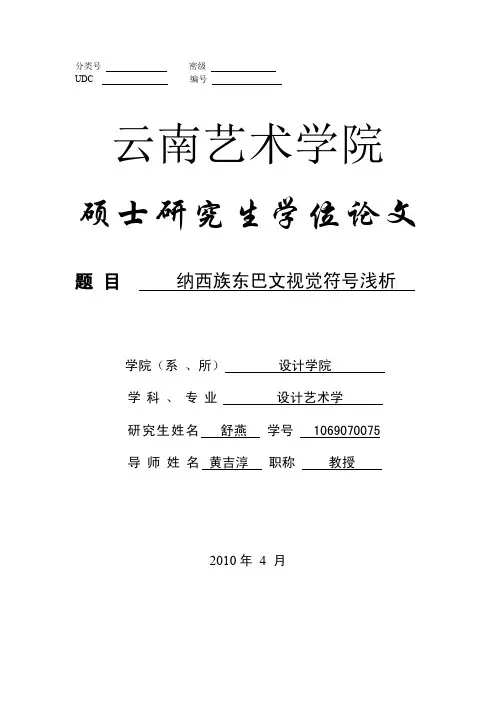 分类号　　　　　　密级
UDC　　　　　　　编号

云南艺术学院

硕士研究生学位论文

题 目　纳西族东巴文视觉符号浅析

学院（系 、所）　设计学院

学 科 、 专 业　设计艺术学

研究生姓名　舒燕　学号　1069070075

导 师 姓 名　黄吉淳　职称　教授

2010 年 4 月